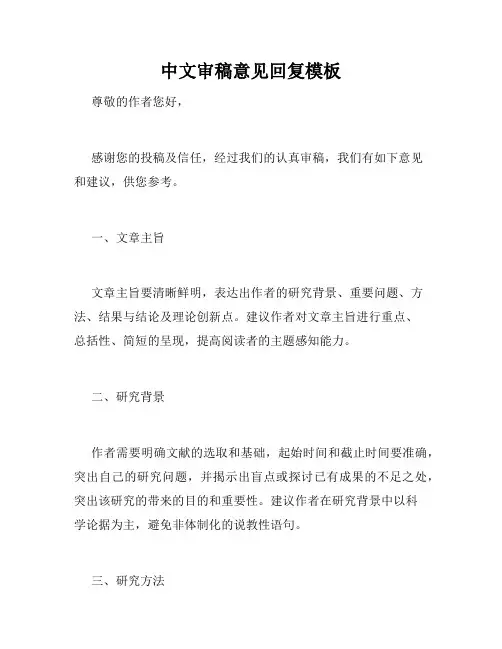 中文审稿意见回复模板

尊敬的作者您好，

感谢您的投稿及信任，经过我们的认真审稿，我们有如下意见和建议，供您参考。

一、文章主旨

文章主旨要清晰鲜明，表达出作者的研究背景、重要问题、方法、结果与结论及理论创新点。建议作者对文章主旨进行重点、总括性、简短的呈现，提高阅读者的主题感知能力。

二、研究背景

作者需要明确文献的选取和基础，起始时间和截止时间要准确，突出自己的研究问题，并揭示出盲点或探讨已有成果的不足之处，突出该研究的带来的目的和重要性。建议作者在研究背景中以科学论据为主，避免非体制化的说教性语句。

三、研究方法